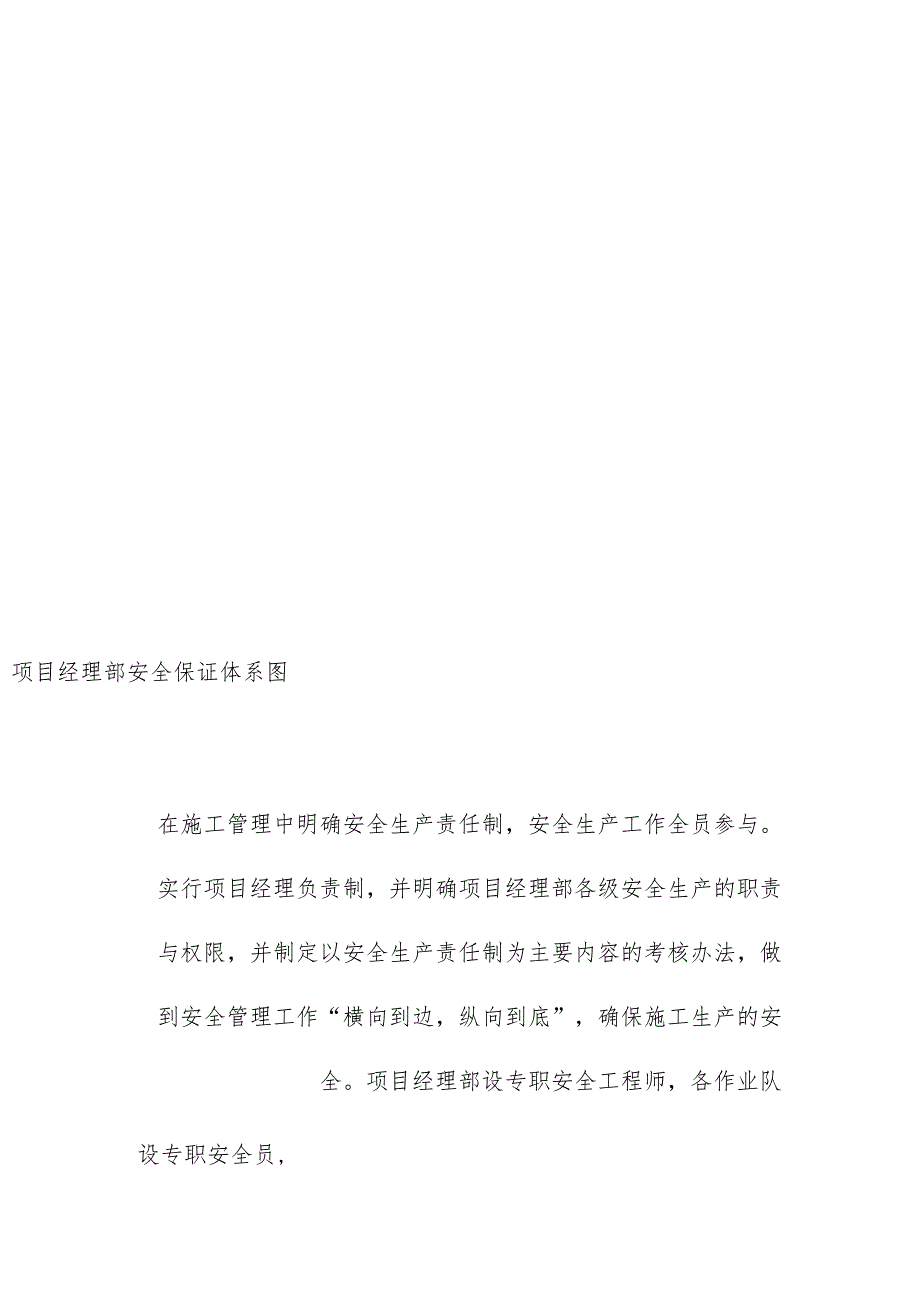 项目经理部安全保证体系图

在施工管理中明确安全生产责任制，安全生产工作全员参与。实行项目经理负责制，并明确项目经理部各级安全生产的职责与权限，并制定以安全生产责任制为主要内容的考核办法，做到安全管理工作“横向到边，纵向到底”，确保施工生产的安全。项目经理部设专职安全工程师，各作业队设专职安全员，